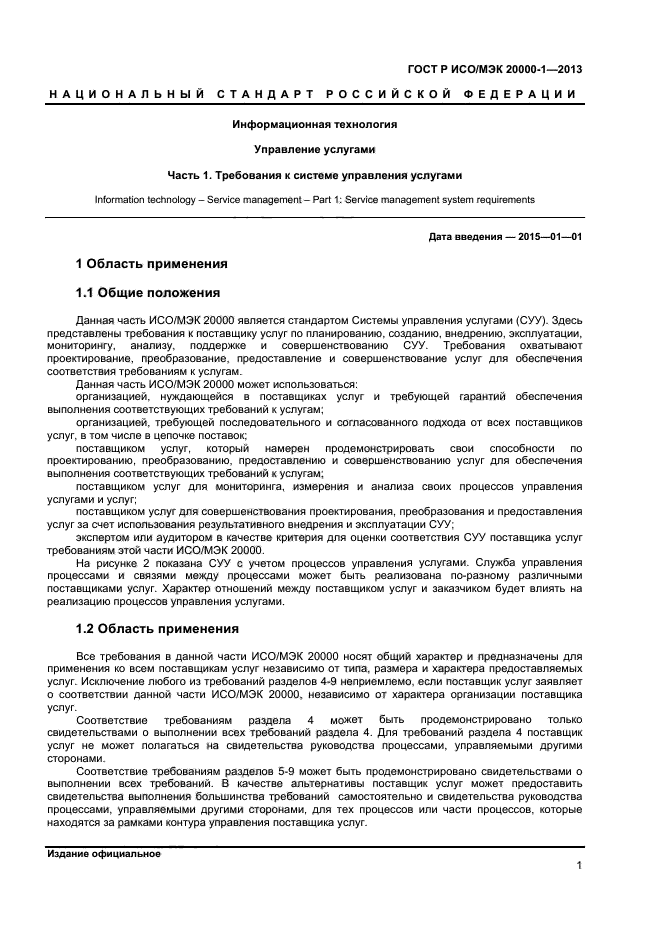 ГОСТ Р ИСО/МЭК 20000-1—2013

НАЦИОНАЛЬНЫЙ СТАНДАРТ РОССИЙСКОЙ ФЕДЕРАЦИИ

Информационная технология

Управление услугами

Часть 1. Требования к системе управления услугами

Information technology – Service management – Part 1: Service management system requirements

Дата введения — 2015—01—01

1 Область применения

1.1 Общие положения

Данная часть ИСО/МЭК 20000 является стандартом Системы управления услугами (СУУ). Здесь представлены требования к поставщику услуг по планированию, созданию, внедрению, эксплуатации, мониторингу, анализу, поддержке и совершенствованию СУУ. Требования охватывают проектирование, преобразование, предоставление и совершенствование услуг для обеспечения соответствия требованиям к услугам.

Данная часть ИСО/МЭК 20000 может использоваться:

организацией, нуждающейся в поставщиках услуг и требующей гарантий обеспечения выполнения соответствующих требований к услугам;

организацией, требующей последовательного и согласованного подхода от всех поставщиков услуг, в том числе в цепочке поставок;

поставщиком услуг, который намерен продемонстрировать свои способности по проектированию, преобразованию, предоставлению и совершенствованию услуг для обеспечения выполнения соответствующих требований к услугам;

поставщиком услуг для мониторинга, измерения и анализа своих процессов управления услугами и услуг;

поставщиком услуг для совершенствования проектирования, преобразования и предоставления услуг за счет использования результативного внедрения и эксплуатации СУУ;

экспертом или аудитором в качестве критерия для оценки соответствия СУУ поставщика услуг требованиям этой части ИСО/МЭК 20000.

На рисунке 2 показана СУУ с учетом процессов управления услугами. Служба управления процессами и связями между процессами может быть реализована по-разному различными поставщиками услуг. Характер отношений между поставщиком услуг и заказчиком будет влиять на реализацию процессов управления услугами.

1.2 Область применения

Все требования в данной части ИСО/МЭК 20000 носят общий характер и предназначены для применения ко всем поставщикам услуг независимо от типа, размера и характера предоставляемых услуг. Исключение любого из требований разделов 4-9 неприемлемо, если поставщик услуг заявляет о соответствии данной части ИСО/МЭК 20000, независимо от характера организации поставщика услуг.

Соответствие требованиям раздела 4 может быть продемонстрировано только свидетельствами о выполнении всех требований раздела 4. Для требований раздела 4 поставщик услуг не может полагаться на свидетельства руководства процессами, управляемыми другими сторонами.

Соответствие требованиям разделов 5-9 может быть продемонстрировано свидетельствами о выполнении всех требований. В качестве альтернативы поставщик услуг может предоставить свидетельства выполнения большинства требований самостоятельно и свидетельства руководства процессами, управляемыми другими сторонами, для тех процессов или части процессов, которые находятся за рамками контура управления поставщика услуг.

Издание официальное

1